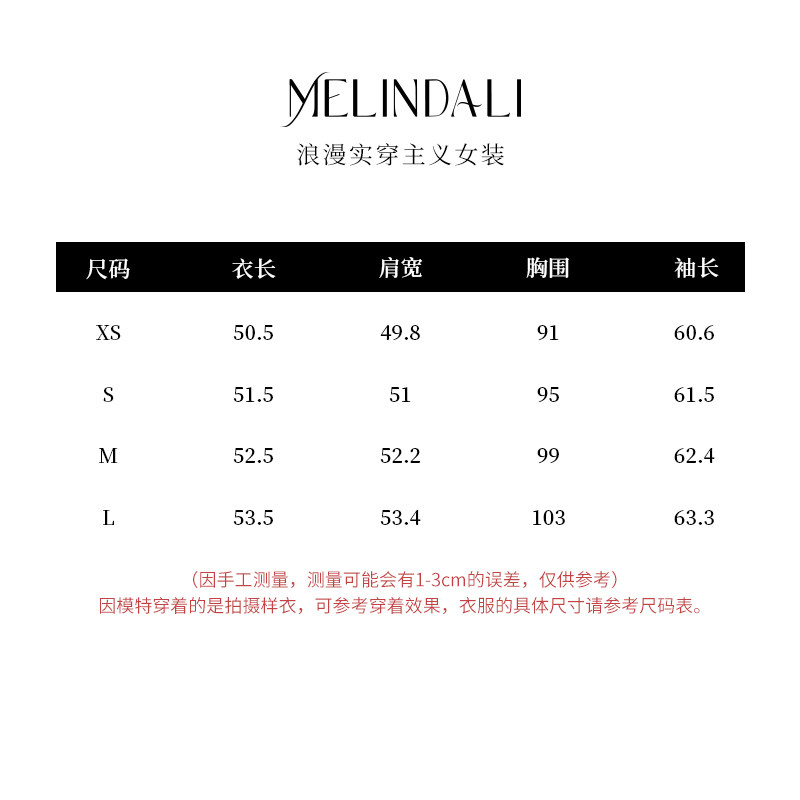 MELINDALI
浪漫实穿主义女装

| 尺码 | 衣长 | 肩宽 | 胸围 | 袖长 |
|---|---|---|---|---|
| XS | 50.5 | 49.8 | 91 | 60.6 |
| S | 51.5 | 51 | 95 | 61.5 |
| M | 52.5 | 52.2 | 99 | 62.4 |
| L | 53.5 | 53.4 | 103 | 63.3 |

（因手工测量，测量可能会有1-3cm的误差，仅供参考）
因模特穿着的是拍摄样衣，可参考穿着效果，衣服的具体尺寸请参考尺码表。